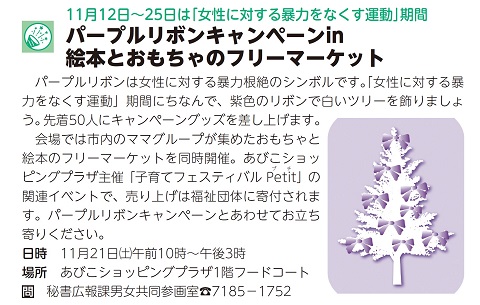 11月12日～25日は「女性に対する暴力をなくす運動」期間

パープルリボンキャンペーンin
絵本とおもちゃのフリーマーケット

パープルリボンは女性に対する暴力根絶のシンボルです。「女性に対する暴力をなくす運動」期間にちなんで、紫色のリボンで白いツリーを飾りましょう。先着50人にキャンペーングッズを差し上げます。

会場では市内のママグループが集めたおもちゃと絵本のフリーマーケットを同時開催。あびこショッピングプラザ主催「子育てフェスティバル Petit（プチ）」の関連イベントで、売り上げは福祉団体に寄付されます。パープルリボンキャンペーンとあわせてお立ち寄りください。

日時　11月21日(土)午前10時～午後3時
場所　あびこショッピングプラザ1階フードコート
問　秘書広報課男女共同参画室☎7185－1752